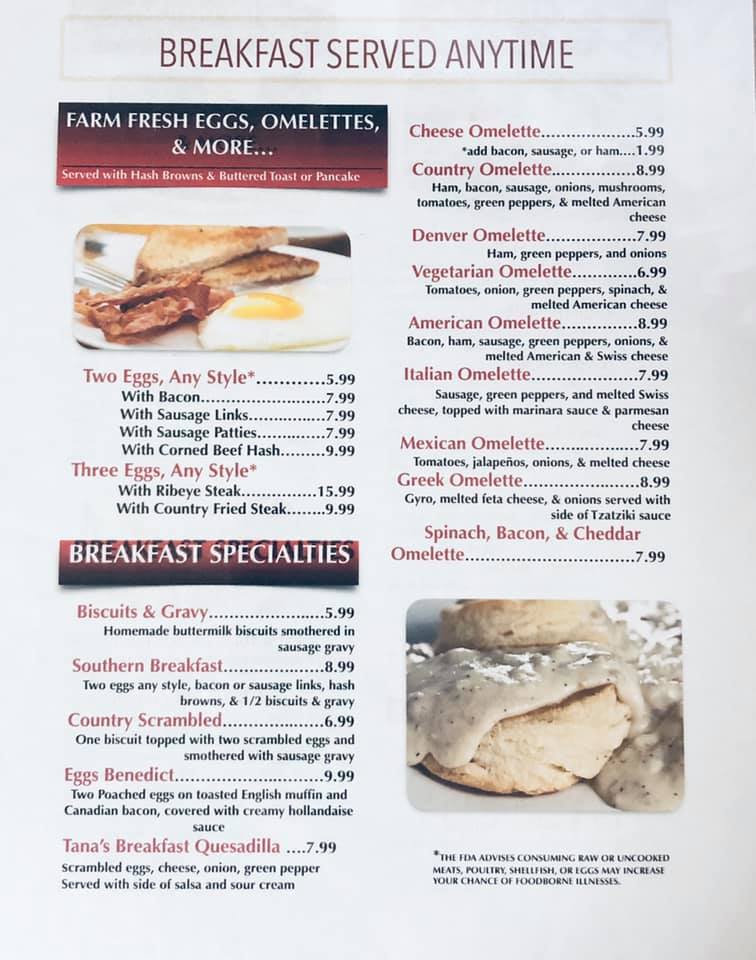 BREAKFAST SERVED ANYTIME

FARM FRESH EGGS, OMELETTES, & MORE...

Served with Hash Browns & Buttered Toast or Pancake

Two Eggs, Any Style* 5.99
With Bacon 7.99
With Sausage Links 7.99
With Sausage Patties 7.99
With Corned Beef Hash 9.99

Three Eggs, Any Style*
With Ribeye Steak 15.99
With Country Fried Steak 9.99

BREAKFAST SPECIALTIES

Biscuits & Gravy 5.99
Homemade buttermilk biscuits smothered in sausage gravy

Southern Breakfast 8.99
Two eggs any style, bacon or sausage links, hash browns, & 1/2 biscuits & gravy

Country Scrambled 6.99
One biscuit topped with two scrambled eggs and smothered with sausage gravy

Eggs Benedict 9.99
Two Poached eggs on toasted English muffin and Canadian bacon, covered with creamy hollandaise sauce

Tana's Breakfast Quesadilla 7.99
Scrambled eggs, cheese, onion, green pepper Served with side of salsa and sour cream

Cheese Omelette 5.99
*add bacon, sausage, or ham 1.99

Country Omelette 8.99
Ham, bacon, sausage, onions, mushrooms, tomatoes, green peppers, & melted American cheese

Denver Omelette 7.99
Ham, green peppers, and onions

Vegetarian Omelette 6.99
Tomatoes, onion, green peppers, spinach, & melted American cheese

American Omelette 8.99
Bacon, ham, sausage, green peppers, onions, & melted American & Swiss cheese

Italian Omelette 7.99
Sausage, green peppers, and melted Swiss cheese, topped with marinara sauce & parmesan cheese

Mexican Omelette 7.99
Tomatoes, jalapeños, onions, & melted cheese

Greek Omelette 8.99
Gyro, melted feta cheese, & onions served with side of Tzatziki sauce

Spinach, Bacon, & Cheddar Omelette 7.99

*THE FDA ADVISES CONSUMING RAW OR UNCOOKED MEATS, POULTRY, SHELLFISH, OR EGGS MAY INCREASE YOUR CHANCE OF FOODBORNE ILLNESSES.